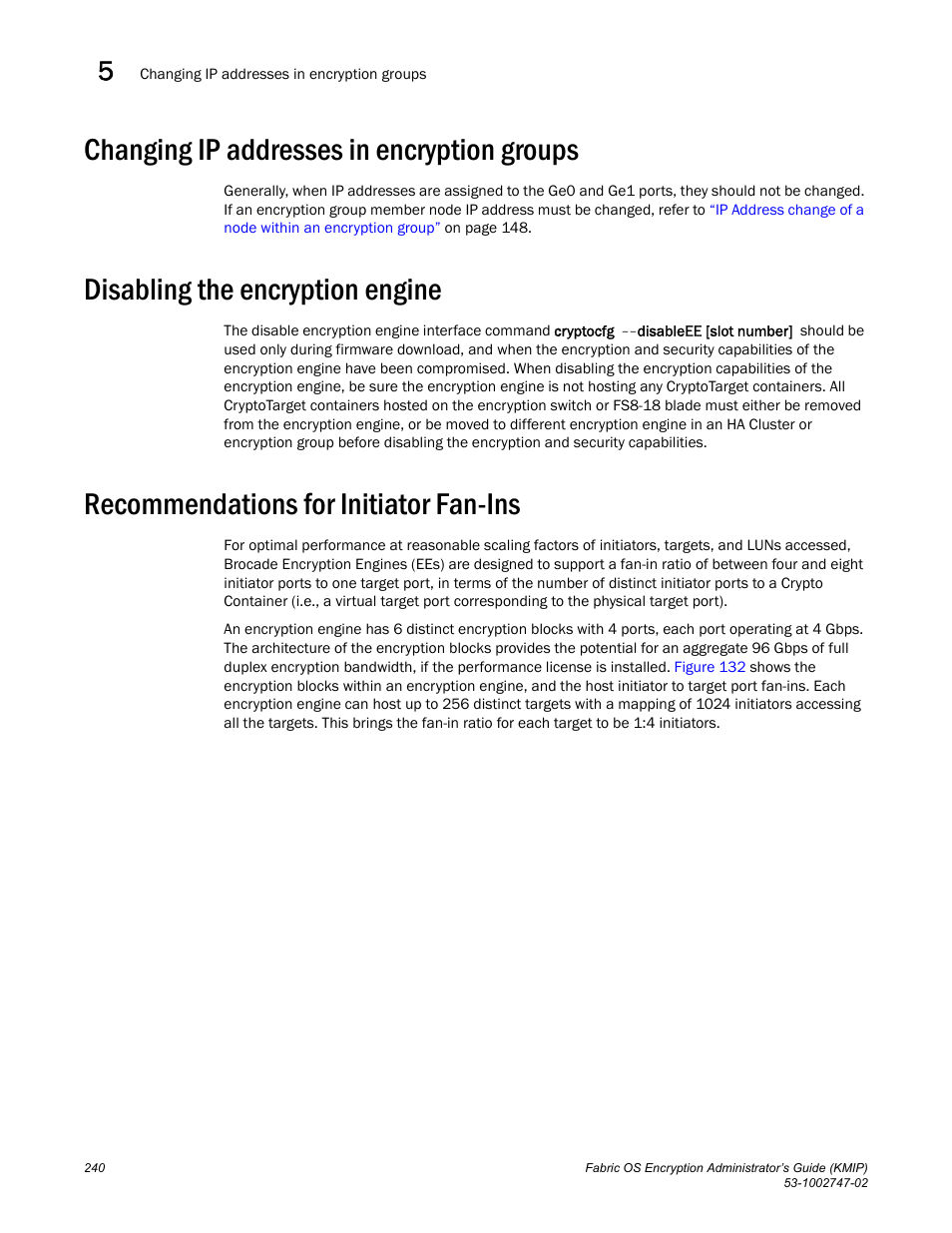 5 Changing IP addresses in encryption groups

Changing IP addresses in encryption groups

Generally, when IP addresses are assigned to the Ge0 and Ge1 ports, they should not be changed. If an encryption group member node IP address must be changed, refer to "IP Address change of a node within an encryption group" on page 148.

Disabling the encryption engine

The disable encryption engine interface command cryptocfg --disableEE [slot number] should be used only during firmware download, and when the encryption and security capabilities of the encryption engine have been compromised. When disabling the encryption capabilities of the encryption engine, be sure the encryption engine is not hosting any CryptoTarget containers. All CryptoTarget containers hosted on the encryption switch or FS8-18 blade must either be removed from the encryption engine, or be moved to different encryption engine in an HA Cluster or encryption group before disabling the encryption and security capabilities.

Recommendations for Initiator Fan-Ins

For optimal performance at reasonable scaling factors of initiators, targets, and LUNs accessed, Brocade Encryption Engines (EEs) are designed to support a fan-in ratio of between four and eight initiator ports to one target port, in terms of the number of distinct initiator ports to a Crypto Container (i.e., a virtual target port corresponding to the physical target port).

An encryption engine has 6 distinct encryption blocks with 4 ports, each port operating at 4 Gbps. The architecture of the encryption blocks provides the potential for an aggregate 96 Gbps of full duplex encryption bandwidth, if the performance license is installed. Figure 132 shows the encryption blocks within an encryption engine, and the host initiator to target port fan-ins. Each encryption engine can host up to 256 distinct targets with a mapping of 1024 initiators accessing all the targets. This brings the fan-in ratio for each target to be 1:4 initiators.

240

Fabric OS Encryption Administrator's Guide (KMIP)
53-1002747-02